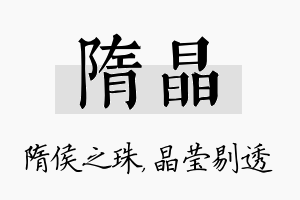 隋晶

隋侯之珠，晶莹剔透